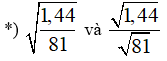 *) $\sqrt{\frac{1,44}{81}}$ và $\frac{\sqrt{1,44}}{\sqrt{81}}$